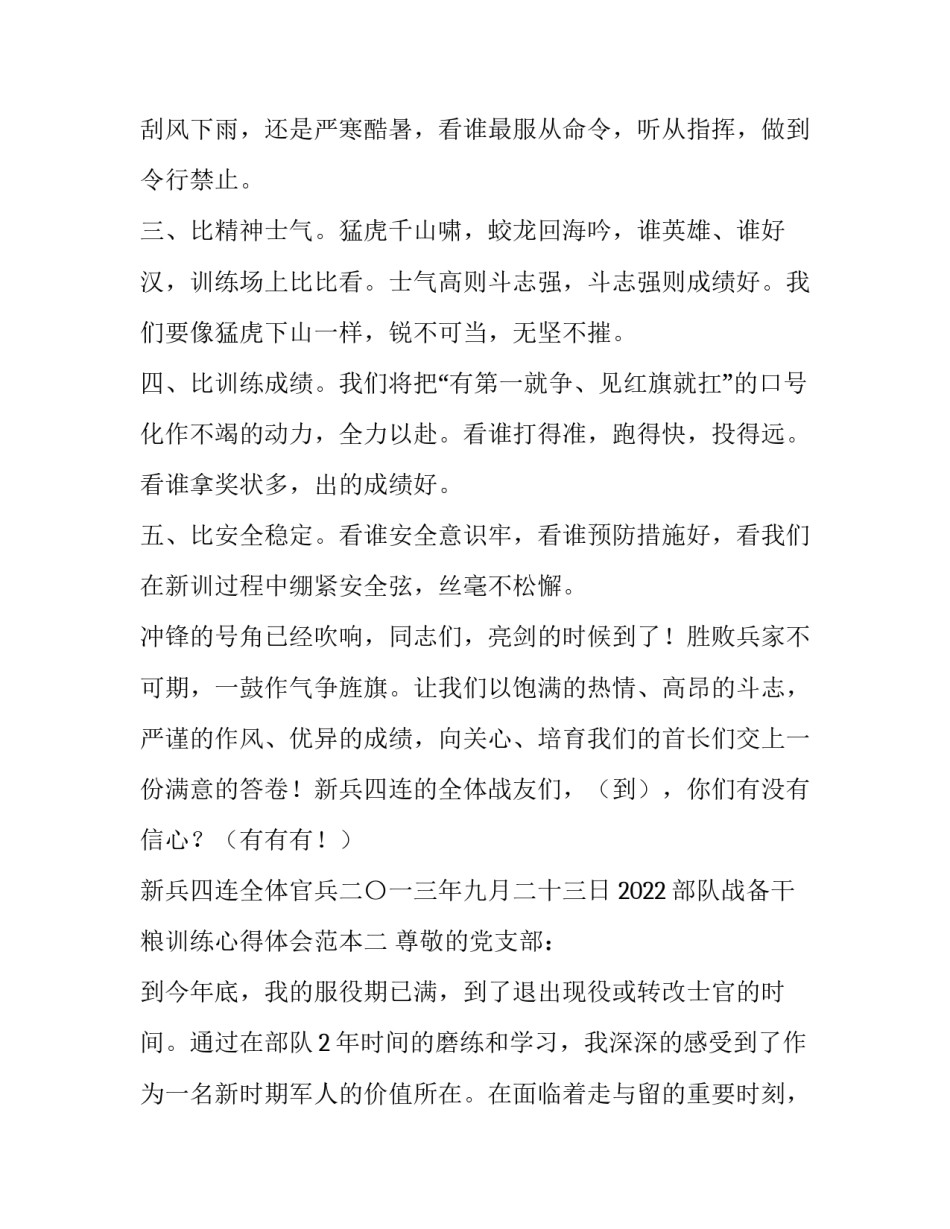 刮风下雨，还是严寒酷暑，看谁最服从命令，听从指挥，做到令行禁止。

三、比精神士气。猛虎千山啸，蛟龙回海吟，谁英雄、谁好汉，训练场上比比看。士气高则斗志强，斗志强则成绩好。我们要像猛虎下山一样，锐不可当，无坚不摧。

四、比训练成绩。我们将把“有第一就争、见红旗就扛”的口号化作不竭的动力，全力以赴。看谁打得准，跑得快，投得远。看谁拿奖状多，出的成绩好。

五、比安全稳定。看谁安全意识牢，看谁预防措施好，看我们在新训过程中绷紧安全弦，丝毫不松懈。

冲锋的号角已经吹响，同志们，亮剑的时候到了！胜败兵家不可期，一鼓作气争旌旗。让我们以饱满的热情、高昂的斗志，严谨的作风、优异的成绩，向关心、培育我们的首长们交上一份满意的答卷！新兵四连的全体战友们，（到），你们有没有信心？（有有有！）

新兵四连全体官兵二〇一三年九月二十三日 2022 部队战备干粮训练心得体会范本二 尊敬的党支部：

到今年底，我的服役期已满，到了退出现役或转改士官的时间。通过在部队 2 年时间的磨练和学习，我深深的感受到了作为一名新时期军人的价值所在。在面临着走与留的重要时刻，